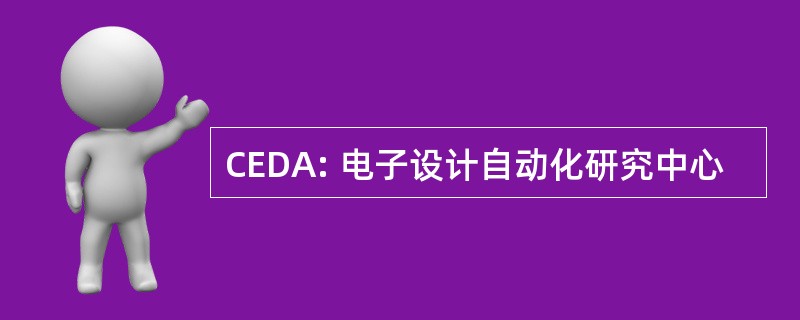 CEDA: 电子设计自动化研究中心